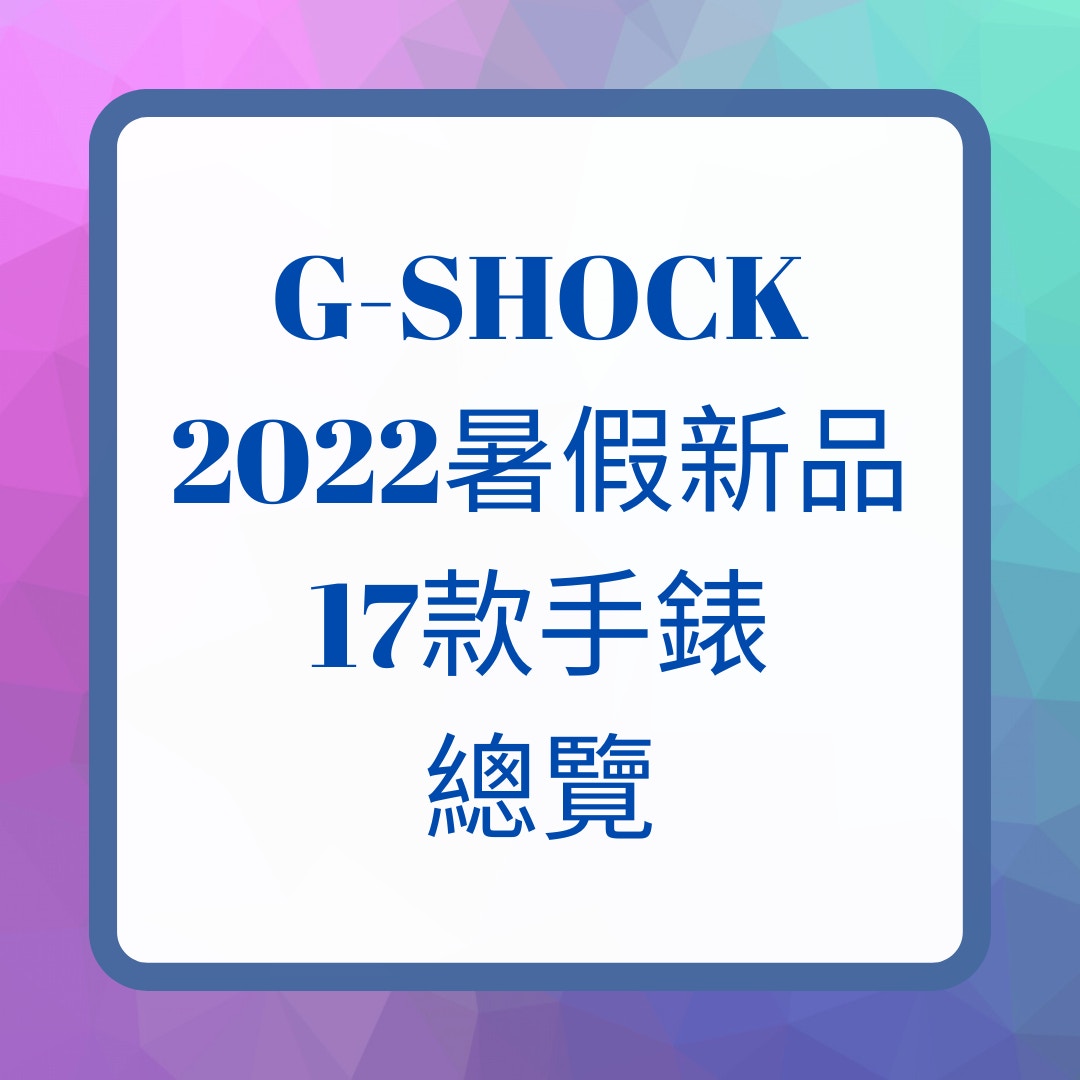 G-SHOCK
2022暑假新品
17款手錶
總覽